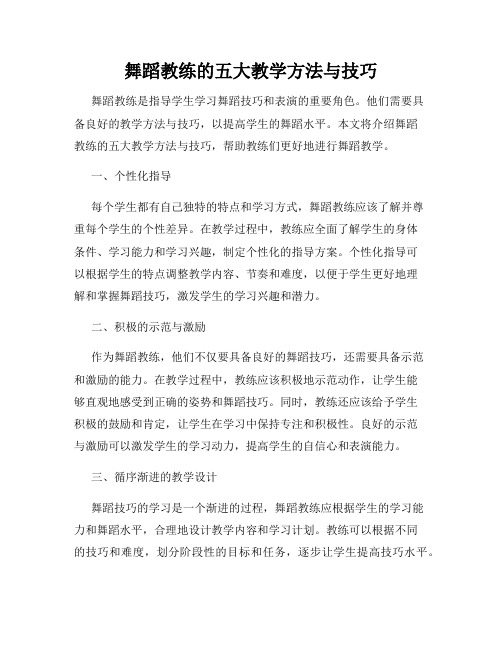 舞蹈教练的五大教学方法与技巧

舞蹈教练是指导学生学习舞蹈技巧和表演的重要角色。他们需要具备良好的教学方法与技巧，以提高学生的舞蹈水平。本文将介绍舞蹈教练的五大教学方法与技巧，帮助教练们更好地进行舞蹈教学。

一、个性化指导

每个学生都有自己独特的特点和学习方式，舞蹈教练应该了解并尊重每个学生的个性差异。在教学过程中，教练应全面了解学生的身体条件、学习能力和学习兴趣，制定个性化的指导方案。个性化指导可以根据学生的特点调整教学内容、节奏和难度，以便于学生更好地理解和掌握舞蹈技巧，激发学生的学习兴趣和潜力。

二、积极的示范与激励

作为舞蹈教练，他们不仅要具备良好的舞蹈技巧，还需要具备示范和激励的能力。在教学过程中，教练应该积极地示范动作，让学生能够直观地感受到正确的姿势和舞蹈技巧。同时，教练还应该给予学生积极的鼓励和肯定，让学生在学习中保持专注和积极性。良好的示范与激励可以激发学生的学习动力，提高学生的自信心和表演能力。

三、循序渐进的教学设计

舞蹈技巧的学习是一个渐进的过程，舞蹈教练应根据学生的学习能力和舞蹈水平，合理地设计教学内容和学习计划。教练可以根据不同的技巧和难度，划分阶段性的目标和任务，逐步让学生提高技巧水平。